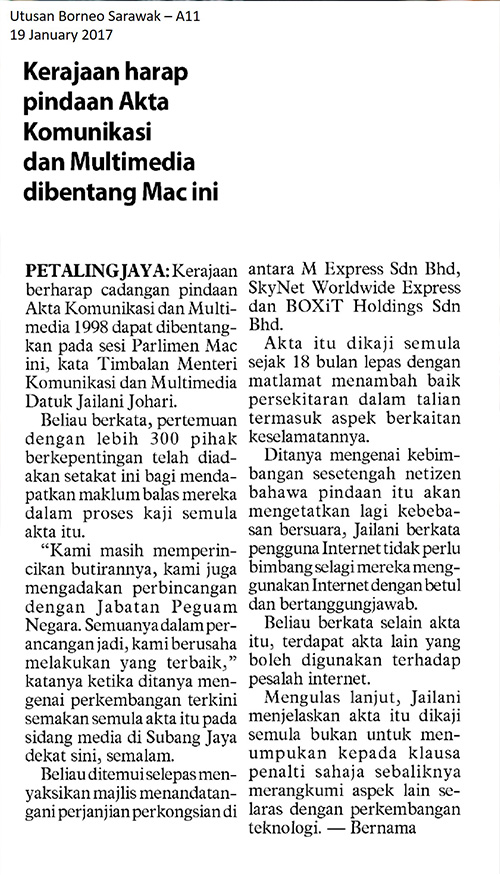 Utusan Borneo Sarawak – A11
19 January 2017

Kerajaan harap pindaan Akta Komunikasi dan Multimedia dibentang Mac ini

PETALING JAYA: Kerajaan berharap cadangan pindaan Akta Komunikasi dan Multimedia 1998 dapat dibentangkan pada sesi Parlimen Mac ini, kata Timbalan Menteri Komunikasi dan Multimedia Datuk Jailani Johari.

Beliau berkata, pertemuan dengan lebih 300 pihak berkepentingan telah diadakan setakat ini bagi mendapatkan maklum balas mereka dalam proses kaji semula akta itu.

"Kami masih memperincikan butirannya, kami juga mengadakan perbincangan dengan Jabatan Peguam Negara. Semuanya dalam perancangan jadi, kami berusaha melakukan yang terbaik," katanya ketika ditanya mengenai perkembangan terkini semakan semula akta itu pada sidang media di Subang Jaya dekat sini, semalam.

Beliau ditemui selepas menyaksikan majlis menandatangani perjanjian perkongsian di antara M Express Sdn Bhd, SkyNet Worldwide Express dan BOXiT Holdings Sdn Bhd.

Akta itu dikaji semula sejak 18 bulan lepas dengan matlamat menambah baik persekitaran dalam talian termasuk aspek berkaitan keselamatannya.

Ditanya mengenai kebimbangan sesetengah netizen bahawa pindaan itu akan mengetatkan lagi kebebasan bersuara, Jailani berkata pengguna Internet tidak perlu bimbang selagi mereka menggunakan Internet dengan betul dan bertanggungjawab.

Beliau berkata selain akta itu, terdapat akta lain yang boleh digunakan terhadap pesalah internet.

Mengulas lanjut, Jailani menjelaskan akta itu dikaji semula bukan untuk menumpukan kepada klausa penalti sahaja sebaliknya merangkumi aspek lain selaras dengan perkembangan teknologi. — Bernama